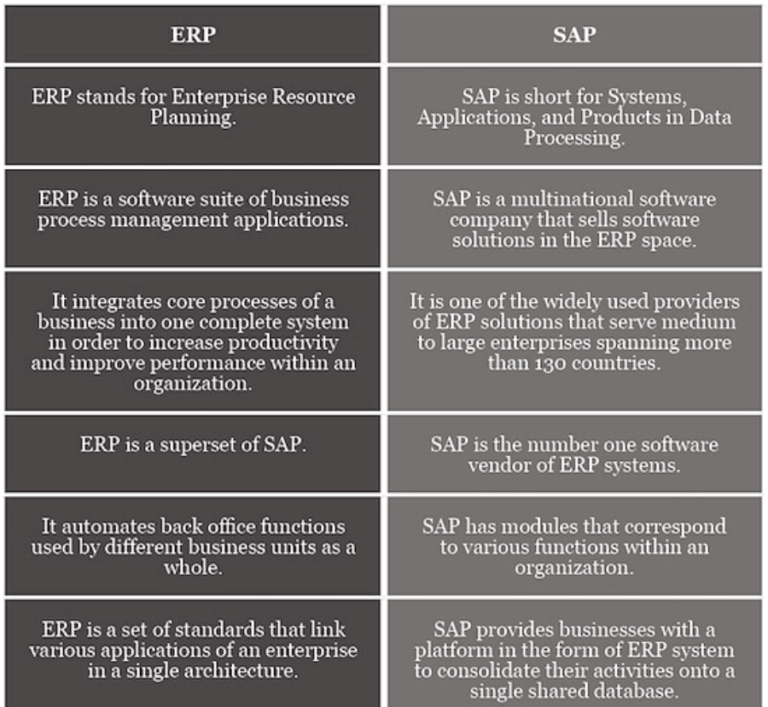 | ERP | SAP |
|---|---|
| ERP stands for Enterprise Resource Planning. | SAP is short for Systems, Applications, and Products in Data Processing. |
| ERP is a software suite of business process management applications. | SAP is a multinational software company that sells software solutions in the ERP space. |
| It integrates core processes of a business into one complete system in order to increase productivity and improve performance within an organization. | It is one of the widely used providers of ERP solutions that serve medium to large enterprises spanning more than 130 countries. |
| ERP is a superset of SAP. | SAP is the number one software vendor of ERP systems. |
| It automates back office functions used by different business units as a whole. | SAP has modules that correspond to various functions within an organization. |
| ERP is a set of standards that link various applications of an enterprise in a single architecture. | SAP provides businesses with a platform in the form of ERP system to consolidate their activities onto a single shared database. |